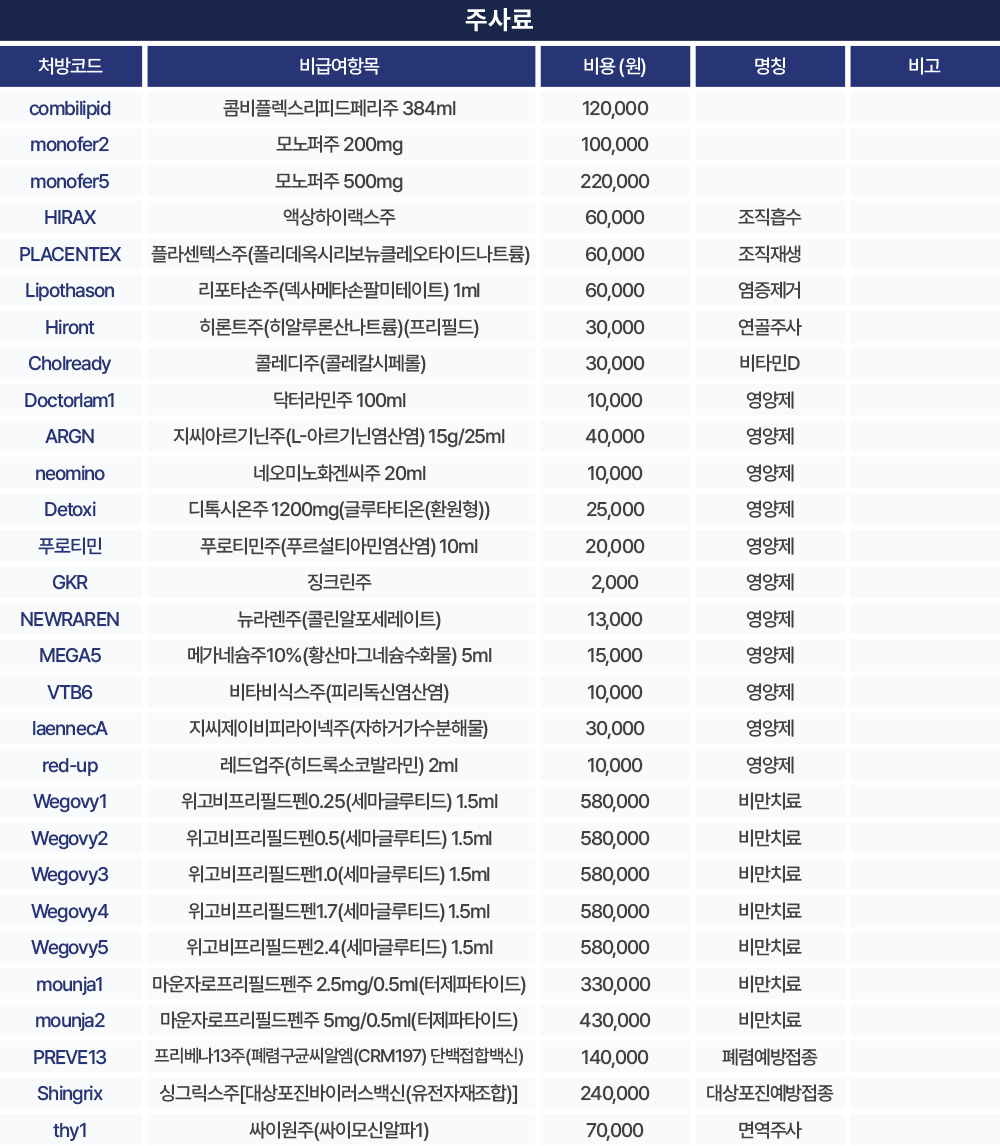 주사료

| 처방코드 | 비급여항목 | 비용 (원) | 명칭 | 비고 |
|---|---|---|---|---|
| combilipid | 콤비플렉스리피드페리주 384ml | 120,000 | | |
| monofer2 | 모노퍼주 200mg | 100,000 | | |
| monofer5 | 모노퍼주 500mg | 220,000 | | |
| HIRAX | 액상하이랙스주 | 60,000 | 조직흡수 | |
| PLACENTEX | 플라센텍스주(폴리데옥시리보뉴클레오타이드나트륨) | 60,000 | 조직재생 | |
| Lipothason | 리포타손주(덱사메타손팔미테이트) 1ml | 60,000 | 염증제거 | |
| Hiront | 히론트주(히알루론산나트륨)(프리필드) | 30,000 | 연골주사 | |
| Cholready | 콜레디주(콜레칼시페롤) | 30,000 | 비타민D | |
| Doctorlam1 | 닥터라민주 100ml | 10,000 | 영양제 | |
| ARGN | 지씨아르기닌주(L-아르기닌염산염) 15g/25ml | 40,000 | 영양제 | |
| neomino | 네오미노화겐씨주 20ml | 10,000 | 영양제 | |
| Detoxi | 디톡시온주 1200mg(글루타티온(환원형)) | 25,000 | 영양제 | |
| 푸로티민 | 푸로티민주(푸르설티아민염산염) 10ml | 20,000 | 영양제 | |
| GKR | 징크린주 | 2,000 | 영양제 | |
| NEWRAREN | 뉴라렌주(콜린알포세레이트) | 13,000 | 영양제 | |
| MEGA5 | 메가네슘주10%(황산마그네슘수화물) 5ml | 15,000 | 영양제 | |
| VTB6 | 비타비식스주(피리독신염산염) | 10,000 | 영양제 | |
| laennecA | 지씨제이비피라이넥주(자하거가수분해물) | 30,000 | 영양제 | |
| red-up | 레드업주(히드록소코발라민) 2ml | 10,000 | 영양제 | |
| Wegovy1 | 위고비프리필드펜0.25(세마글루티드) 1.5ml | 580,000 | 비만치료 | |
| Wegovy2 | 위고비프리필드펜0.5(세마글루티드) 1.5ml | 580,000 | 비만치료 | |
| Wegovy3 | 위고비프리필드펜1.0(세마글루티드) 1.5ml | 580,000 | 비만치료 | |
| Wegovy4 | 위고비프리필드펜1.7(세마글루티드) 1.5ml | 580,000 | 비만치료 | |
| Wegovy5 | 위고비프리필드펜2.4(세마글루티드) 1.5ml | 580,000 | 비만치료 | |
| mounja1 | 마운자로프리필드펜주 2.5mg/0.5ml(터제파타이드) | 330,000 | 비만치료 | |
| mounja2 | 마운자로프리필드펜주 5mg/0.5ml(터제파타이드) | 430,000 | 비만치료 | |
| PREVE13 | 프리베나13주(폐렴구균씨알엠(CRM197) 단백접합백신) | 140,000 | 폐렴예방접종 | |
| Shingrix | 싱그릭스주[대상포진바이러스백신(유전자재조합)] | 240,000 | 대상포진예방접종 | |
| thy1 | 싸이원주(싸이모신알파1) | 70,000 | 면역주사 | |